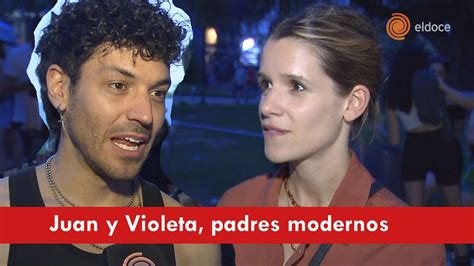 eldoce

Juan y Violeta, padres modernos